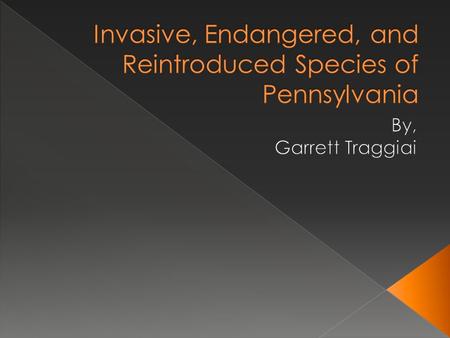 Invasive, Endangered, and Reintroduced Species of Pennsylvania

By,
Garrett Traggiai